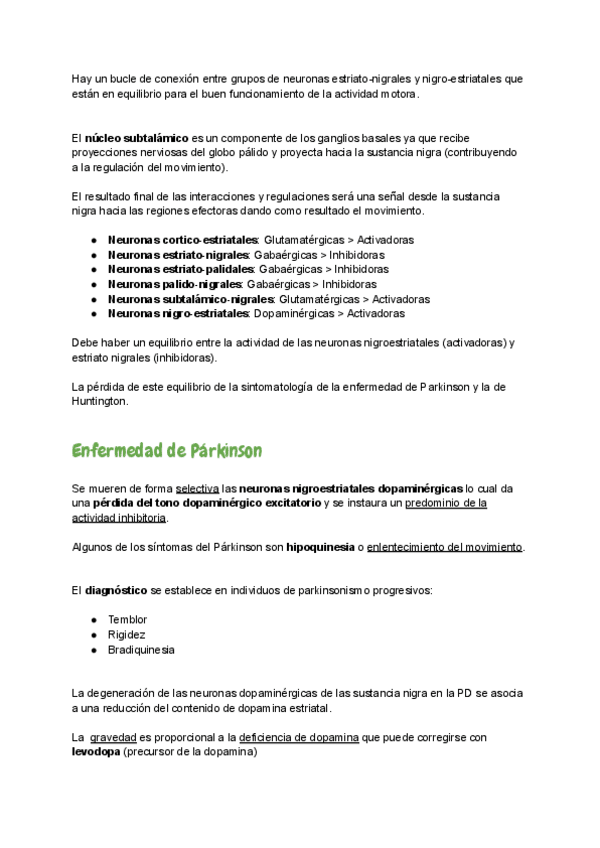 Hay un bucle de conexión entre grupos de neuronas estriato-nigrales y nigro-estriatales que están en equilibrio para el buen funcionamiento de la actividad motora.

El núcleo subtalámico es un componente de los ganglios basales ya que recibe proyecciones nerviosas del globo pálido y proyecta hacia la sustancia nigra (contribuyendo a la regulación del movimiento).

El resultado final de las interacciones y regulaciones será una señal desde la sustancia nigra hacia las regiones efectoras dando como resultado el movimiento.

● Neuronas cortico-estriatales: Glutamatérgicas > Activadoras
● Neuronas estriato-nigrales: Gabaérgicas > Inhibidoras
● Neuronas estriato-palidales: Gabaérgicas > Inhibidoras
● Neuronas palido-nigrales: Gabaérgicas > Inhibidoras
● Neuronas subtalámico-nigrales: Glutamatérgicas > Activadoras
● Neuronas nigro-estriatales: Dopaminérgicas > Activadoras

Debe haber un equilibrio entre la actividad de las neuronas nigroestriatales (activadoras) y estriato nigrales (inhibidoras).

La pérdida de este equilibrio de la sintomatología de la enfermedad de Parkinson y la de Huntington.

Enfermedad de Párkinson

Se mueren de forma selectiva las neuronas nigroestriatales dopaminérgicas lo cual da una pérdida del tono dopaminérgico excitatorio y se instaura un predominio de la actividad inhibitoria.

Algunos de los síntomas del Párkinson son hipoquinesia o enlentecimiento del movimiento.

El diagnóstico se establece en individuos de parkinsonismo progresivos:

● Temblor
● Rigidez
● Bradiquinesia

La degeneración de las neuronas dopaminérgicas de las sustancia nigra en la PD se asocia a una reducción del contenido de dopamina estriatal.

La gravedad es proporcional a la deficiencia de dopamina que puede corregirse con levodopa (precursor de la dopamina)